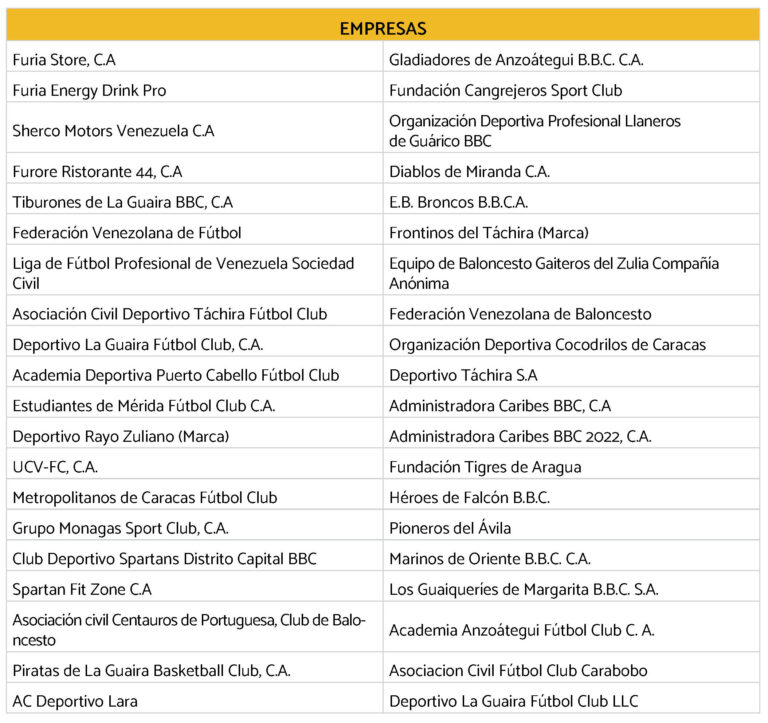 | EMPRESAS | |
|---|---|
| Furia Store, C.A | Gladiadores de Anzoátegui B.B.C. C.A. |
| Furia Energy Drink Pro | Fundación Cangrejeros Sport Club |
| Sherco Motors Venezuela C.A | Organización Deportiva Profesional Llaneros de Guárico BBC |
| Furore Ristorante 44, C.A | Diablos de Miranda C.A. |
| Tiburones de La Guaira BBC, C.A | E.B. Broncos B.B.C.A. |
| Federación Venezolana de Fútbol | Frontinos del Táchira (Marca) |
| Liga de Fútbol Profesional de Venezuela Sociedad Civil | Equipo de Baloncesto Gaiteros del Zulia Compañía Anónima |
| Asociación Civil Deportivo Táchira Fútbol Club | Federación Venezolana de Baloncesto |
| Deportivo La Guaira Fútbol Club, C.A. | Organización Deportiva Cocodrilos de Caracas |
| Academia Deportiva Puerto Cabello Fútbol Club | Deportivo Táchira S.A |
| Estudiantes de Mérida Fútbol Club C.A. | Administradora Caribes BBC, C.A |
| Deportivo Rayo Zuliano (Marca) | Administradora Caribes BBC 2022, C.A. |
| UCV-FC, C.A. | Fundación Tigres de Aragua |
| Metropolitanos de Caracas Fútbol Club | Héroes de Falcón B.B.C. |
| Grupo Monagas Sport Club, C.A. | Pioneros del Ávila |
| Club Deportivo Spartans Distrito Capital BBC | Marinos de Oriente B.B.C. C.A. |
| Spartan Fit Zone C.A | Los Guaiqueríes de Margarita B.B.C. S.A. |
| Asociación civil Centauros de Portuguesa, Club de Baloncesto | Academia Anzoátegui Fútbol Club C. A. |
| Piratas de La Guaira Basketball Club, C.A. | Asociacion Civil Fútbol Club Carabobo |
| AC Deportivo Lara | Deportivo La Guaira Fútbol Club LLC |